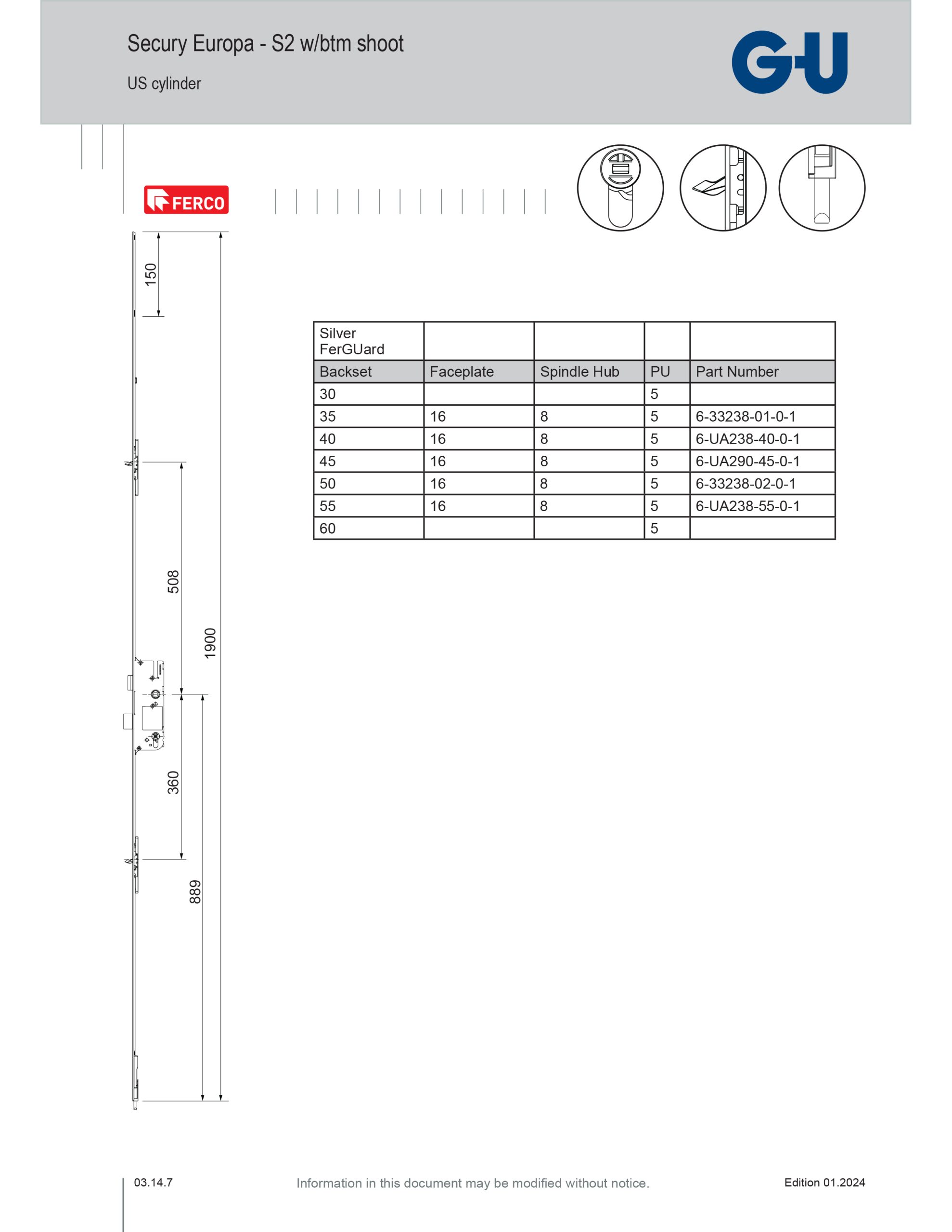 Secury Europa - S2 w/btm shoot

US cylinder

G-U

FERCO

150

508

1900

360

889

| Silver FerGUard | | | | |
|---|---|---|---|---|
| Backset | Faceplate | Spindle Hub | PU | Part Number |
| 30 | | | 5 | |
| 35 | 16 | 8 | 5 | 6-33238-01-0-1 |
| 40 | 16 | 8 | 5 | 6-UA238-40-0-1 |
| 45 | 16 | 8 | 5 | 6-UA290-45-0-1 |
| 50 | 16 | 8 | 5 | 6-33238-02-0-1 |
| 55 | 16 | 8 | 5 | 6-UA238-55-0-1 |
| 60 | | | 5 | |

03.14.7

Information in this document may be modified without notice.

Edition 01.2024